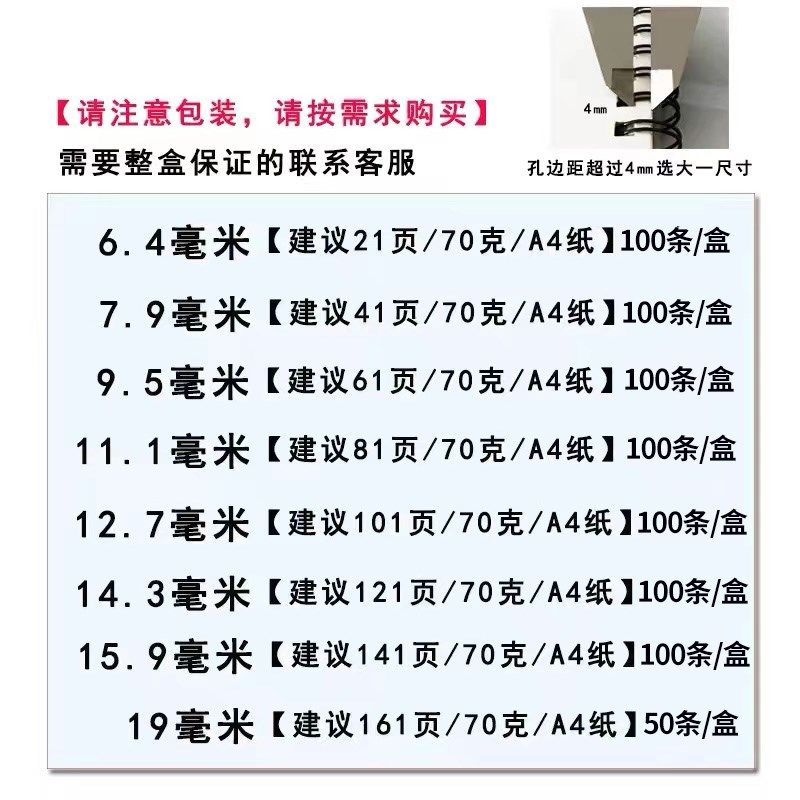 【请注意包装，请按需求购买】
需要整盒保证的联系客服

4㎜
孔边距超过4㎜选大一尺寸

6.4毫米【建议21页/70克/A4纸】100条/盒
7.9毫米【建议41页/70克/A4纸】100条/盒
9.5毫米【建议61页/70克/A4纸】100条/盒
11.1毫米【建议81页/70克/A4纸】100条/盒
12.7毫米【建议101页/70克/A4纸】100条/盒
14.3毫米【建议121页/70克/A4纸】100条/盒
15.9毫米【建议141页/70克/A4纸】100条/盒
19毫米【建议161页/70克/A4纸】50条/盒